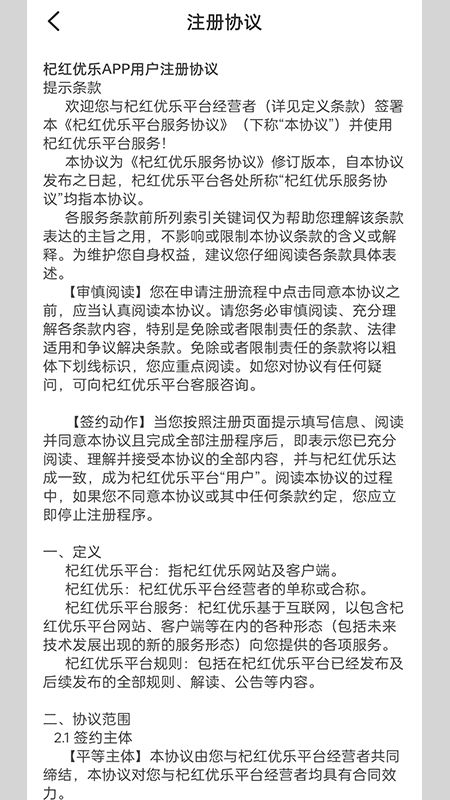 注册协议

杞红优乐APP用户注册协议
提示条款
欢迎您与杞红优乐平台经营者（详见定义条款）签署本《杞红优乐平台服务协议》（下称“本协议”）并使用杞红优乐平台服务！
本协议为《杞红优乐服务协议》修订版本，自本协议发布之日起，杞红优乐平台各处所称“杞红优乐服务协议”均指本协议。
各服务条款前所列索引关键词仅为帮助您理解该条款表达的主旨之用，不影响或限制本协议条款的含义或解释。为维护您自身权益，建议您仔细阅读各条款具体表述。
【审慎阅读】您在申请注册流程中点击同意本协议之前，应当认真阅读本协议。请您务必审慎阅读、充分理解各条款内容，特别是免除或者限制责任的条款、法律适用和争议解决条款。免除或者限制责任的条款将以粗体下划线标识，您应重点阅读。如您对协议有任何疑问，可向杞红优乐平台客服咨询。

【签约动作】当您按照注册页面提示填写信息、阅读并同意本协议且完成全部注册程序后，即表示您已充分阅读、理解并接受本协议的全部内容，并与杞红优乐达成一致，成为杞红优乐平台“用户”。阅读本协议的过程中，如果您不同意本协议或其中任何条款约定，您应立即停止注册程序。

一、定义
杞红优乐平台：指杞红优乐网站及客户端。
杞红优乐：杞红优乐平台经营者的单称或合称。
杞红优乐平台服务：杞红优乐基于互联网，以包含杞红优乐平台网站、客户端等在内的各种形态（包括未来技术发展出现的新的服务形态）向您提供的各项服务。
杞红优乐平台规则：包括在杞红优乐平台已经发布及后续发布的全部规则、解读、公告等内容。

二、协议范围
2.1 签约主体
【平等主体】本协议由您与杞红优乐平台经营者共同缔结，本协议对您与杞红优乐平台经营者均具有合同效力。